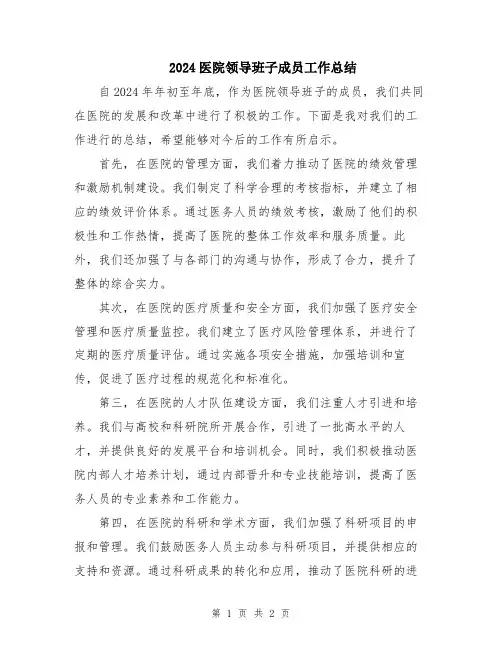 2024 医院领导班子成员工作总结

自 2024 年年初至年底，作为医院领导班子的成员，我们共同在医院的发展和改革中进行了积极的工作。下面是我对我们的工作进行的总结，希望能够对今后的工作有所启示。

首先，在医院的管理方面，我们着力推动了医院的绩效管理和激励机制建设。我们制定了科学合理的考核指标，并建立了相应的绩效评价体系。通过医务人员的绩效考核，激励了他们的积极性和工作热情，提高了医院的整体工作效率和服务质量。此外，我们还加强了与各部门的沟通与协作，形成了合力，提升了整体的综合实力。

其次，在医院的医疗质量和安全方面，我们加强了医疗安全管理和医疗质量监控。我们建立了医疗风险管理体系，并进行了定期的医疗质量评估。通过实施各项安全措施，加强培训和宣传，促进了医疗过程的规范化和标准化。

第三，在医院的人才队伍建设方面，我们注重人才引进和培养。我们与高校和科研院所开展合作，引进了一批高水平的人才，并提供良好的发展平台和培训机会。同时，我们积极推动医院内部人才培养计划，通过内部晋升和专业技能培训，提高了医务人员的专业素养和工作能力。

第四，在医院的科研和学术方面，我们加强了科研项目的申报和管理。我们鼓励医务人员主动参与科研项目，并提供相应的支持和资源。通过科研成果的转化和应用，推动了医院科研的进

第 1 页 共 2 页